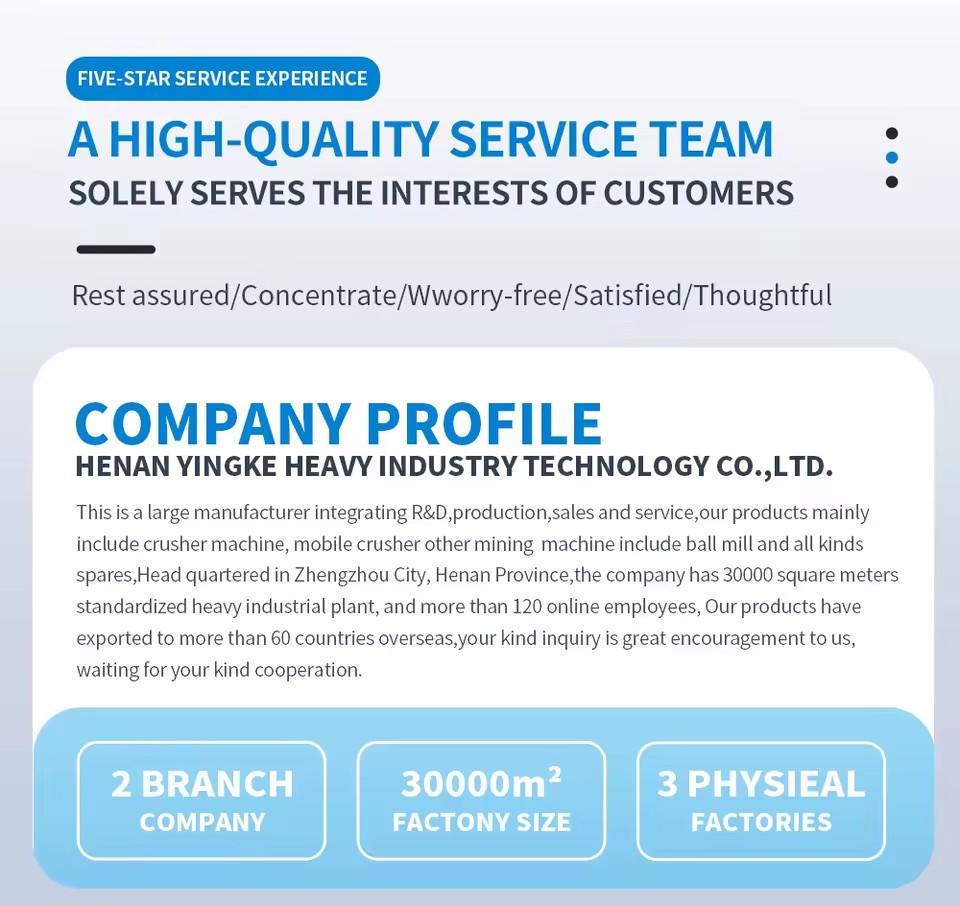 FIVE-STAR SERVICE EXPERIENCE

A HIGH-QUALITY SERVICE TEAM

SOLELY SERVES THE INTERESTS OF CUSTOMERS

Rest assured/Concentrate/Wworry-free/Satisfied/Thoughtful

COMPANY PROFILE

HENAN YINGKE HEAVY INDUSTRY TECHNOLOGY CO.,LTD.

This is a large manufacturer integrating R&D,production,sales and service,our products mainly include crusher machine, mobile crusher other mining machine include ball mill and all kinds spares,Head quartered in Zhengzhou City, Henan Province,the company has 30000 square meters standardized heavy industrial plant, and more than 120 online employees, Our products have exported to more than 60 countries overseas,your kind inquiry is great encouragement to us, waiting for your kind cooperation.

2 BRANCH COMPANY

30000m² FACTONY SIZE

3 PHYSIEAL FACTORIES